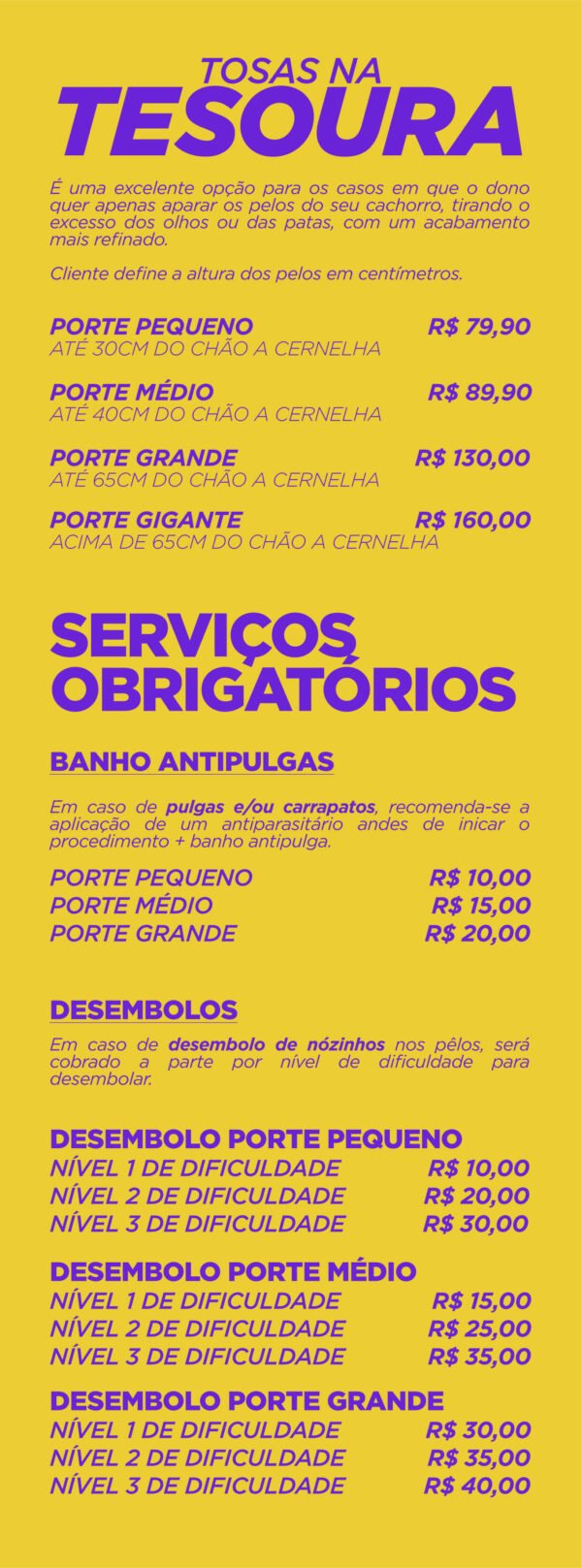 TOSAS NA
TESOURA

É uma excelente opção para os casos em que o dono quer apenas aparar os pelos do seu cachorro, tirando o excesso dos olhos ou das patas, com um acabamento mais refinado.

Cliente define a altura dos pelos em centímetros.

PORTE PEQUENO R$ 79,90
ATÉ 30CM DO CHÃO A CERNELHA

PORTE MÉDIO R$ 89,90
ATÉ 40CM DO CHÃO A CERNELHA

PORTE GRANDE R$ 130,00
ATÉ 65CM DO CHÃO A CERNELHA

PORTE GIGANTE R$ 160,00
ACIMA DE 65CM DO CHÃO A CERNELHA

SERVIÇOS OBRIGATÓRIOS

BANHO ANTIPULGAS

Em caso de pulgas e/ou carrapatos, recomenda-se a aplicação de um antiparasitário andes de inicar o procedimento + banho antipulga.

PORTE PEQUENO R$ 10,00
PORTE MÉDIO R$ 15,00
PORTE GRANDE R$ 20,00

DESEMBOLOS

Em caso de desembolo de nózinhos nos pêlos, será cobrado a parte por nível de dificuldade para desembolar.

DESEMBOLO PORTE PEQUENO
NÍVEL 1 DE DIFICULDADE R$ 10,00
NÍVEL 2 DE DIFICULDADE R$ 20,00
NÍVEL 3 DE DIFICULDADE R$ 30,00

DESEMBOLO PORTE MÉDIO
NÍVEL 1 DE DIFICULDADE R$ 15,00
NÍVEL 2 DE DIFICULDADE R$ 25,00
NÍVEL 3 DE DIFICULDADE R$ 35,00

DESEMBOLO PORTE GRANDE
NÍVEL 1 DE DIFICULDADE R$ 30,00
NÍVEL 2 DE DIFICULDADE R$ 35,00
NÍVEL 3 DE DIFICULDADE R$ 40,00